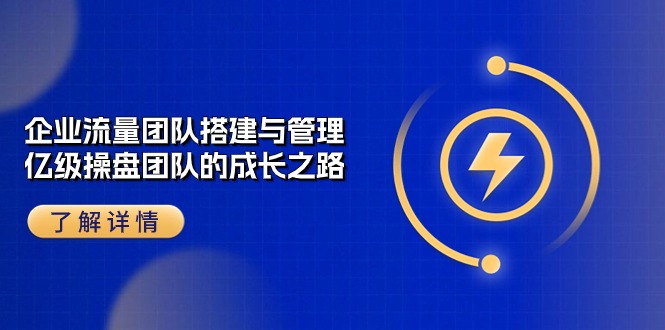 企业流量团队搭建与管理
亿级操盘团队的成长之路

了解详情